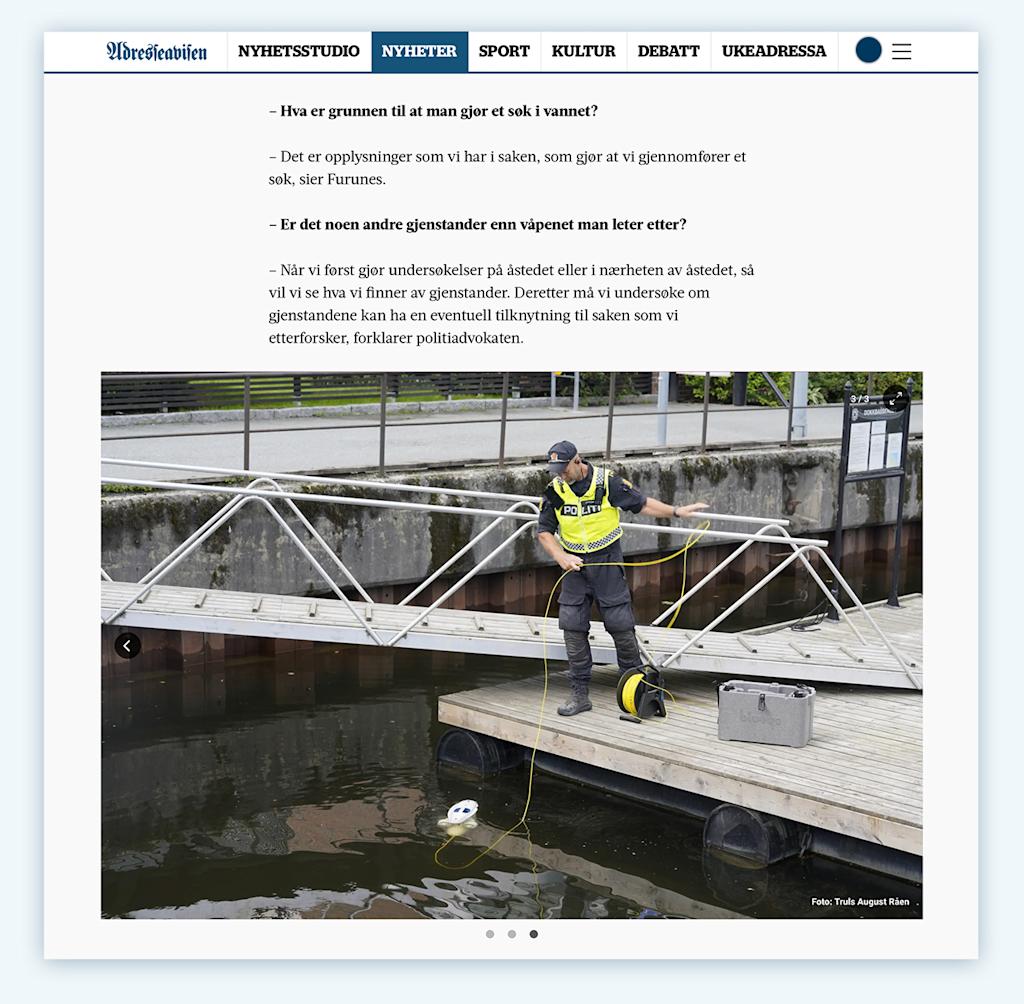 Adresseavisen NYHETSSTUDIO NYHETER SPORT KULTUR DEBATT UKEADRESSA

– Hva er grunnen til at man gjør et søk i vannet?

– Det er opplysninger som vi har i saken, som gjør at vi gjennomfører et søk, sier Furunes.

– Er det noen andre gjenstander enn våpenet man leter etter?

– Når vi først gjør undersøkelser på åstedet eller i nærheten av åstedet, så vil vi se hva vi finner av gjenstander. Deretter må vi undersøke om gjenstandene kan ha en eventuell tilknytning til saken som vi etterforsker, forklarer politiadvokaten.

3 / 3

POLITI

Foto: Truls August Råen